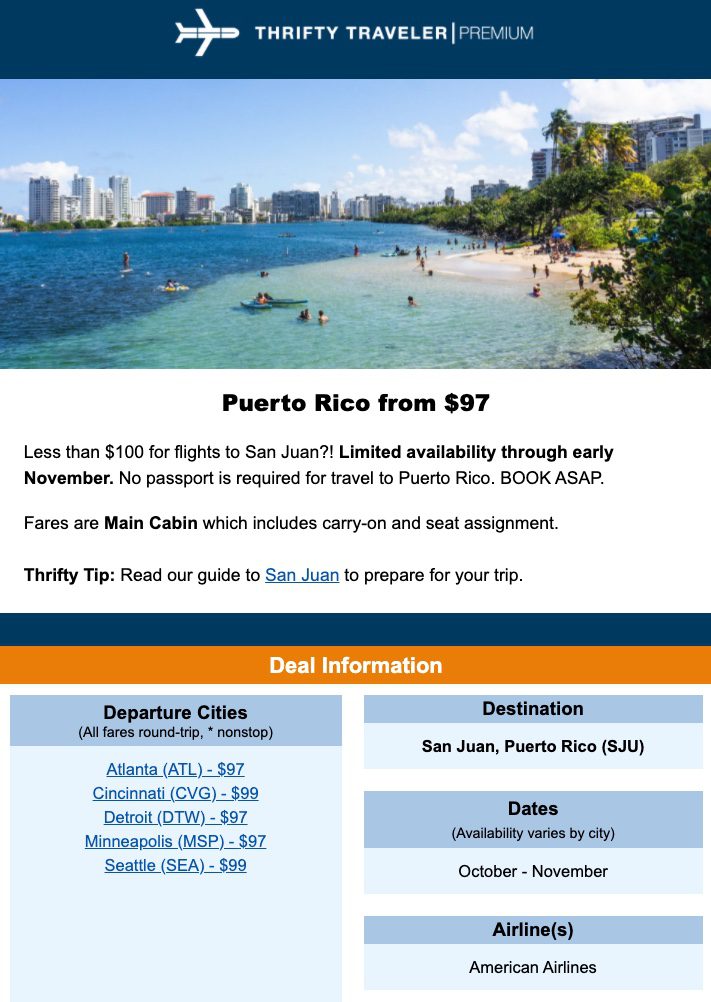 THRIFTY TRAVELER | PREMIUM

Puerto Rico from $97

Less than $100 for flights to San Juan?! Limited availability through early November. No passport is required for travel to Puerto Rico. BOOK ASAP.

Fares are Main Cabin which includes carry-on and seat assignment.

Thrifty Tip: Read our guide to San Juan to prepare for your trip.

Deal Information

Departure Cities
(All fares round-trip, * nonstop)

Atlanta (ATL) - $97
Cincinnati (CVG) - $99
Detroit (DTW) - $97
Minneapolis (MSP) - $97
Seattle (SEA) - $99

Destination

San Juan, Puerto Rico (SJU)

Dates
(Availability varies by city)

October - November

Airline(s)

American Airlines